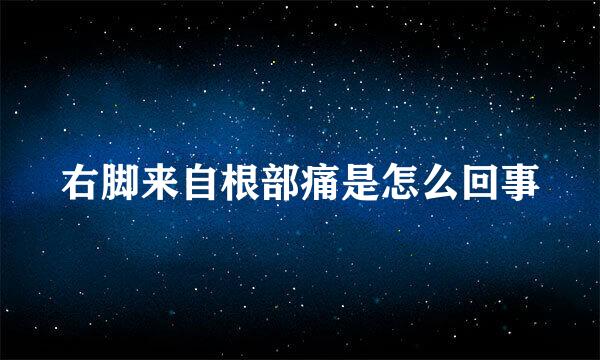 右脚来自根部痛是怎么回事